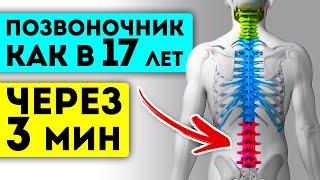 ПОЗВОНОЧНИК
КАК В 17 ЛЕТ

ЧЕРЕЗ
3 МИН